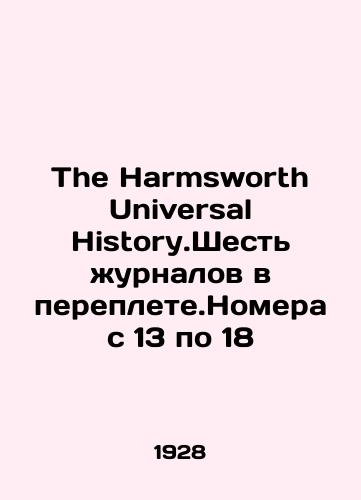 The Harmsworth Universal History.Шесть журналов в переплете.Номера с 13 по 18

1928